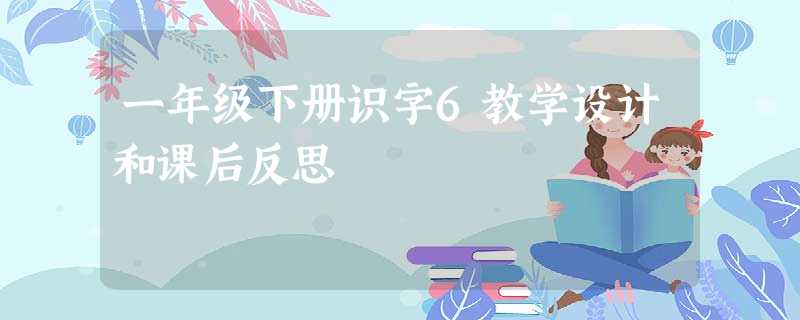 一年级下册识字6 教学设计和课后反思